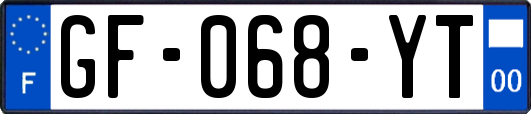 F
GF-068-YT
00